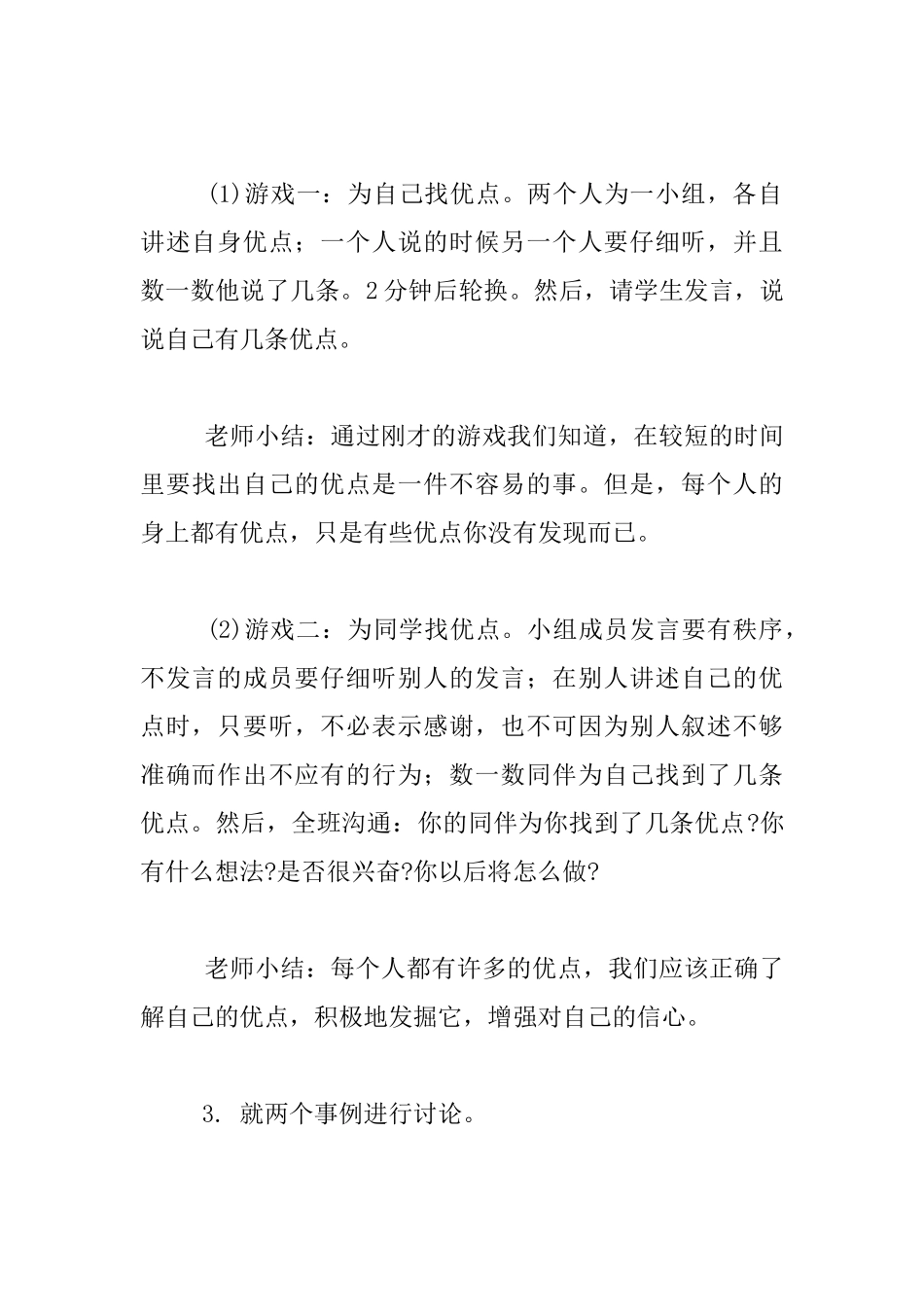 (1)游戏一：为自己找优点。两个人为一小组，各自讲述自身优点；一个人说的时候另一个人要仔细听，并且数一数他说了几条。2分钟后轮换。然后，请学生发言，说说自己有几条优点。

老师小结：通过刚才的游戏我们知道，在较短的时间里要找出自己的优点是一件不容易的事。但是，每个人的身上都有优点，只是有些优点你没有发现而已。

(2)游戏二：为同学找优点。小组成员发言要有秩序，不发言的成员要仔细听别人的发言；在别人讲述自己的优点时，只要听，不必表示感谢，也不可因为别人叙述不够准确而作出不应有的行为；数一数同伴为自己找到了几条优点。然后，全班沟通：你的同伴为你找到了几条优点?你有什么想法?是否很兴奋?你以后将怎么做?

老师小结：每个人都有许多的优点，我们应该正确了解自己的优点，积极地发掘它，增强对自己的信心。

3. 就两个事例进行讨论。